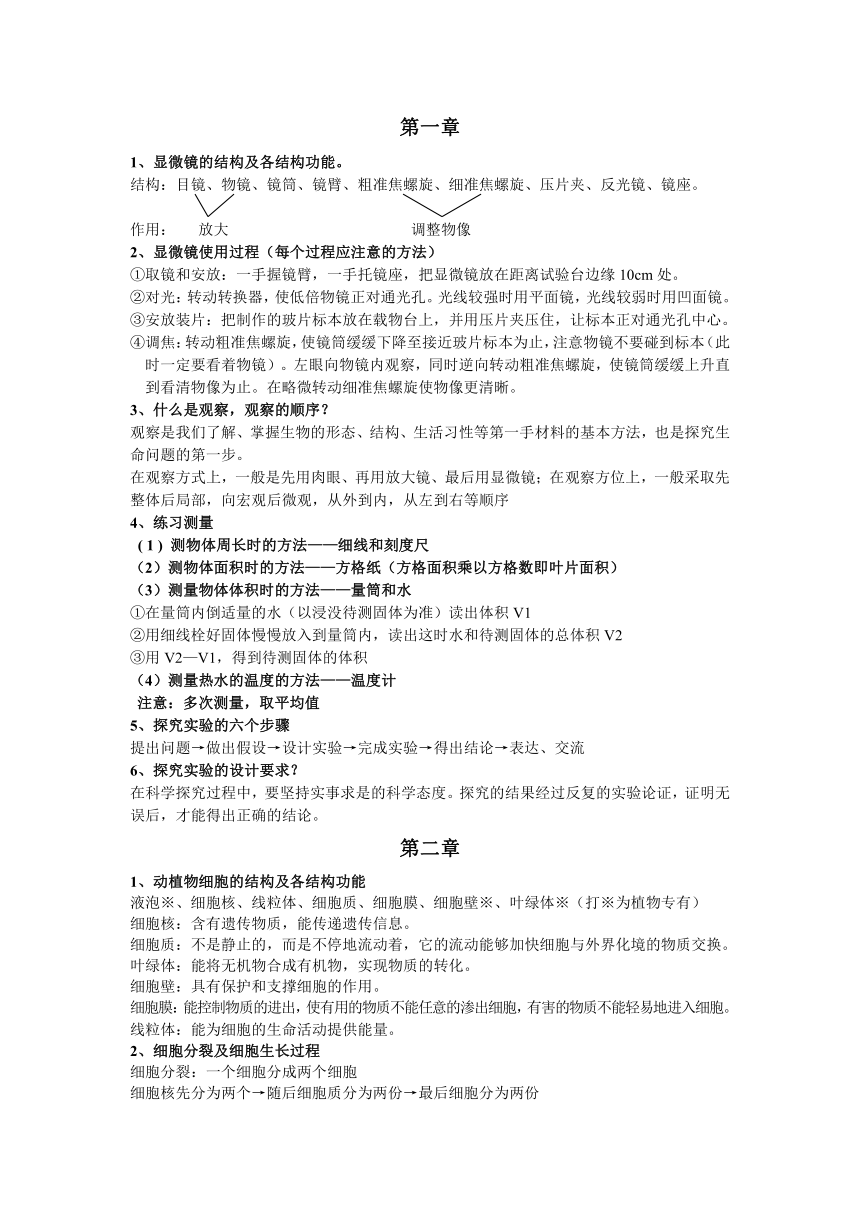 第一章

1、显微镜的结构及各结构功能。
结构：目镜、物镜、镜筒、镜臂、粗准焦螺旋、细准焦螺旋、压片夹、反光镜、镜座。
作用：　放大　　　　　　　　　　调整物像
2、显微镜使用过程（每个过程应注意的方法）
①取镜和安放：一手握镜臂，一手托镜座，把显微镜放在距离试验台边缘 10cm 处。
②对光：转动转换器，使低倍物镜正对通光孔。光线较强时用平面镜，光线较弱时用凹面镜。
③安放装片：把制作的玻片标本放在载物台上，并用压片夹压住，让标本正对通光孔中心。
④调焦：转动粗准焦螺旋，使镜筒缓缓下降至接近玻片标本为止，注意物镜不要碰到标本（此时一定要看着物镜）。左眼向物镜内观察，同时逆向转动粗准焦螺旋，使镜筒缓缓上升直到看清物像为止。在略微转动细准焦螺旋使物像更清晰。
3、什么是观察，观察的顺序？
观察是我们了解、掌握生物的形态、结构、生活习性等第一手材料的基本方法，也是探究生命问题的第一步。
在观察方式上，一般是先用肉眼、再用放大镜、最后用显微镜；在观察方位上，一般采取先整体后局部，向宏观后微观，从外到内，从左到右等顺序
4、练习测量
（1）测物体周长时的方法——细线和刻度尺
（2）测物体面积时的方法——方格纸（方格面积乘以方格数即叶片面积）
（3）测量物体体积时的方法——量筒和水
①在量筒内倒适量的水（以浸没待测固体为准）读出体积 V1
②用细线栓好固体慢慢放入到量筒内，读出这时水和待测固体的总体积 V2
③用 V2—V1，得到待测固体的体积
（4）测量热水的温度的方法——温度计
注意：多次测量，取平均值
5、探究实验的六个步骤
提出问题→做出假设→设计实验→完成实验→得出结论→表达、交流
6、探究实验的设计要求？
在科学探究过程中，要坚持实事求是的科学态度。探究的结果经过反复的实验论证，证明无误后，才能得出正确的结论。

第二章

1、动植物细胞的结构及各结构功能
液泡※、细胞核、线粒体、细胞质、细胞膜、细胞壁※、叶绿体※（打※为植物专有）
细胞核：含有遗传物质，能传递遗传信息。
细胞质：不是静止的，而是不停地流动着，它的流动能够加快细胞与外界化境的物质交换。
叶绿体：能将无机物合成有机物，实现物质的转化。
细胞壁：具有保护和支撑细胞的作用。
细胞膜：能控制物质的进出，使有用的物质不能任意的渗出细胞，有害的物质不能轻易地进入细胞。
线粒体：能为细胞的生命活动提供能量。
2、细胞分裂及细胞生长过程
细胞分裂：一个细胞分成两个细胞
细胞核先分为两个→随后细胞质分为两份→最后细胞分为两份